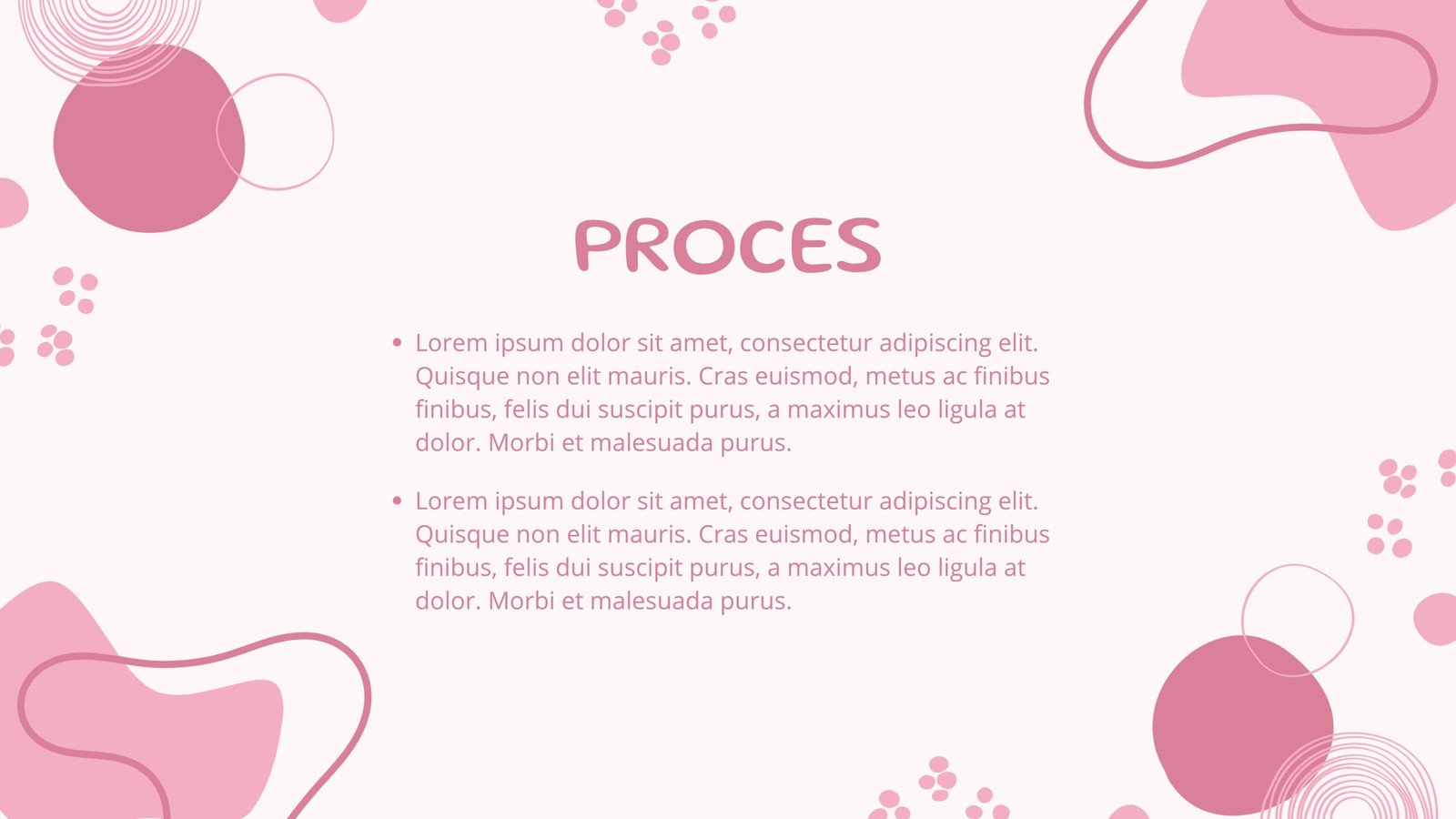 PROCES

• Lorem ipsum dolor sit amet, consectetur adipiscing elit. Quisque non elit mauris. Cras euismod, metus ac finibus finibus, felis dui suscipit purus, a maximus leo ligula at dolor. Morbi et malesuada purus.

• Lorem ipsum dolor sit amet, consectetur adipiscing elit. Quisque non elit mauris. Cras euismod, metus ac finibus finibus, felis dui suscipit purus, a maximus leo ligula at dolor. Morbi et malesuada purus.